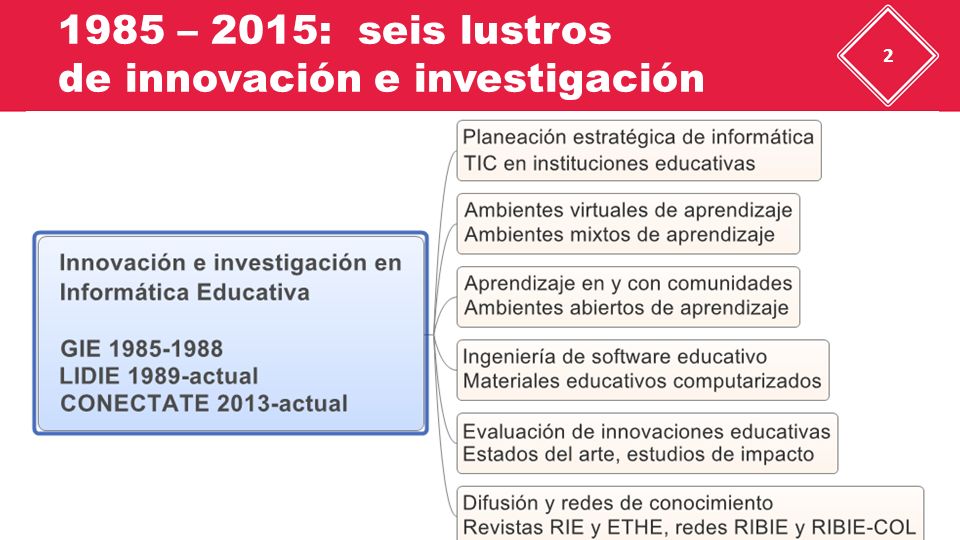 1985 – 2015: seis lustros de innovación e investigación

2

Innovación e investigación en Informática Educativa

GIE 1985-1988
LIDIE 1989-actual
CONECTATE 2013-actual

Planeación estratégica de informática
TIC en instituciones educativas

Ambientes virtuales de aprendizaje
Ambientes mixtos de aprendizaje

Aprendizaje en y con comunidades
Ambientes abiertos de aprendizaje

Ingeniería de software educativo
Materiales educativos computarizados

Evaluación de innovaciones educativas
Estados del arte, estudios de impacto

Difusión y redes de conocimiento
Revistas RIE y ETHE, redes RIBIE y RIBIE-COL